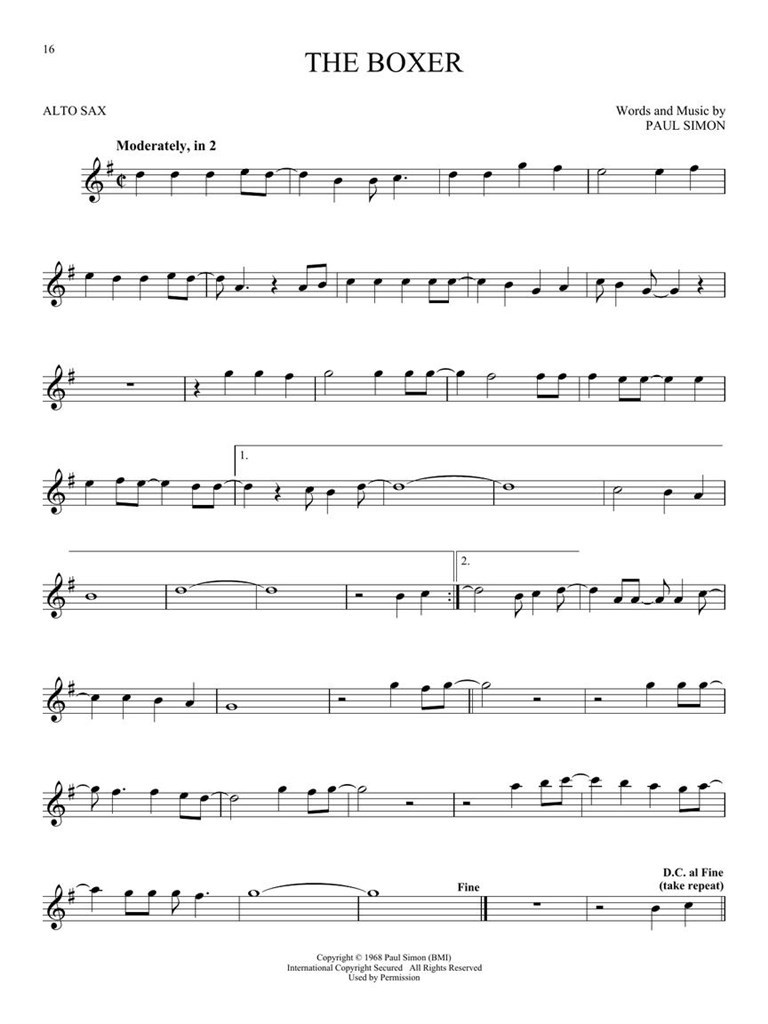 16

THE BOXER

ALTO SAX

Words and Music by
PAUL SIMON

Moderately, in 2

1.

2.

Fine

D.C. al Fine
(take repeat)

Copyright © 1968 Paul Simon (BMI)
International Copyright Secured All Rights Reserved
Used by Permission